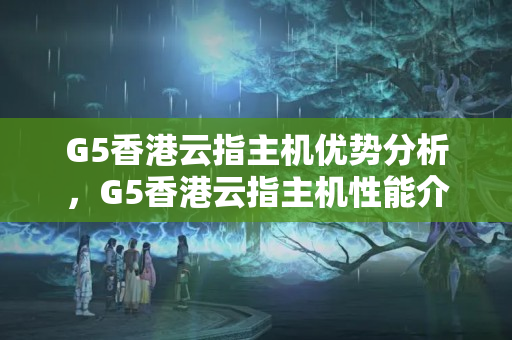 G5香港云指主机优势分析，G5香港云指主机性能介